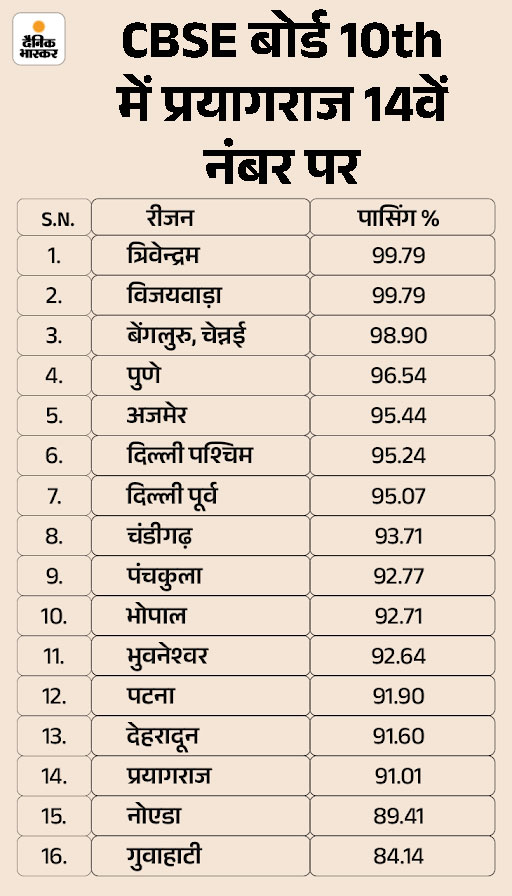 दैनिक भास्कर

CBSE बोर्ड 10th में प्रयागराज 14वें नंबर पर

| S.N. | रीजन | पासिंग % |
|---|---|---|
| 1. | त्रिवेन्द्रम | 99.79 |
| 2. | विजयवाड़ा | 99.79 |
| 3. | बेंगलुरु, चेन्नई | 98.90 |
| 4. | पुणे | 96.54 |
| 5. | अजमेर | 95.44 |
| 6. | दिल्ली पश्चिम | 95.24 |
| 7. | दिल्ली पूर्व | 95.07 |
| 8. | चंडीगढ़ | 93.71 |
| 9. | पंचकुला | 92.77 |
| 10. | भोपाल | 92.71 |
| 11. | भुवनेश्वर | 92.64 |
| 12. | पटना | 91.90 |
| 13. | देहरादून | 91.60 |
| 14. | प्रयागराज | 91.01 |
| 15. | नोएडा | 89.41 |
| 16. | गुवाहाटी | 84.14 |